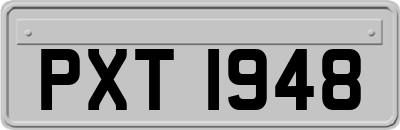 PXT 1948